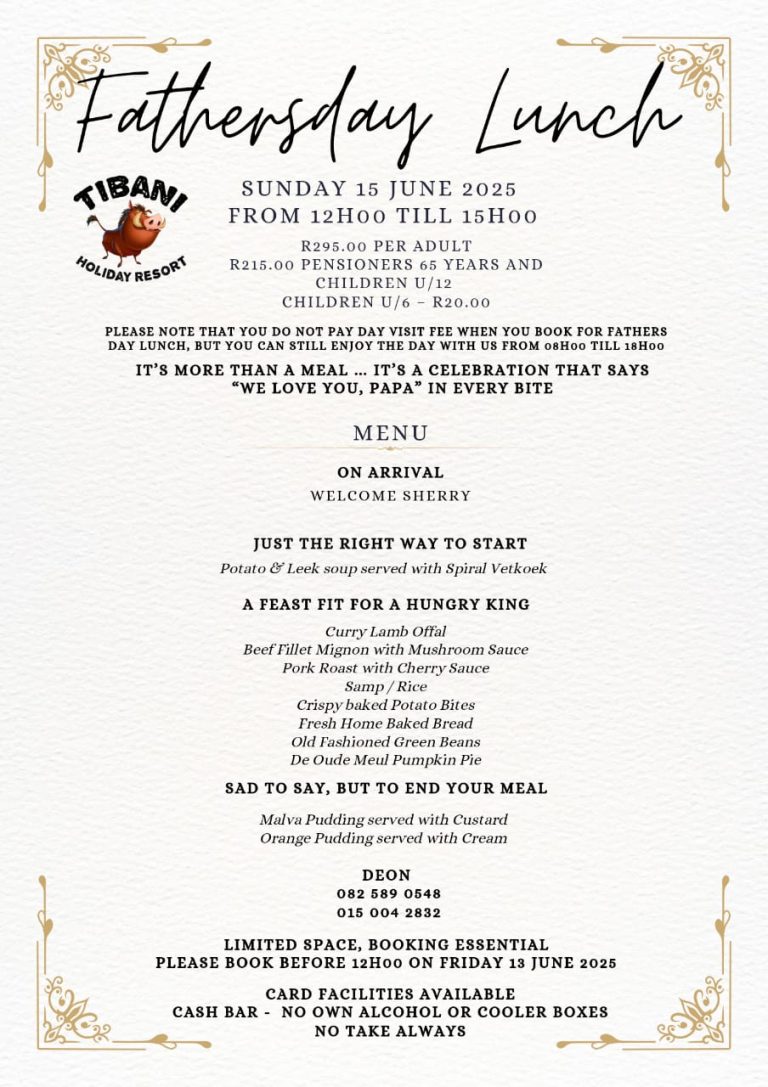 Fathersday Lunch

TIBANI
HOLIDAY RESORT

SUNDAY 15 JUNE 2025
FROM 12H00 TILL 15H00

R295.00 PER ADULT
R215.00 PENSIONERS 65 YEARS AND CHILDREN U/12
CHILDREN U/6 – R20.00

PLEASE NOTE THAT YOU DO NOT PAY DAY VISIT FEE WHEN YOU BOOK FOR FATHERS DAY LUNCH, BUT YOU CAN STILL ENJOY THE DAY WITH US FROM 08H00 TILL 18H00

IT'S MORE THAN A MEAL … IT'S A CELEBRATION THAT SAYS "WE LOVE YOU, PAPA" IN EVERY BITE

MENU

ON ARRIVAL
WELCOME SHERRY

JUST THE RIGHT WAY TO START
Potato & Leek soup served with Spiral Vetkoek

A FEAST FIT FOR A HUNGRY KING
Curry Lamb Offal
Beef Fillet Mignon with Mushroom Sauce
Pork Roast with Cherry Sauce
Samp / Rice
Crispy baked Potato Bites
Fresh Home Baked Bread
Old Fashioned Green Beans
De Oude Meul Pumpkin Pie

SAD TO SAY, BUT TO END YOUR MEAL
Malva Pudding served with Custard
Orange Pudding served with Cream

DEON
082 589 0548
015 004 2832

LIMITED SPACE, BOOKING ESSENTIAL
PLEASE BOOK BEFORE 12H00 ON FRIDAY 13 JUNE 2025

CARD FACILITIES AVAILABLE
CASH BAR - NO OWN ALCOHOL OR COOLER BOXES
NO TAKE ALWAYS